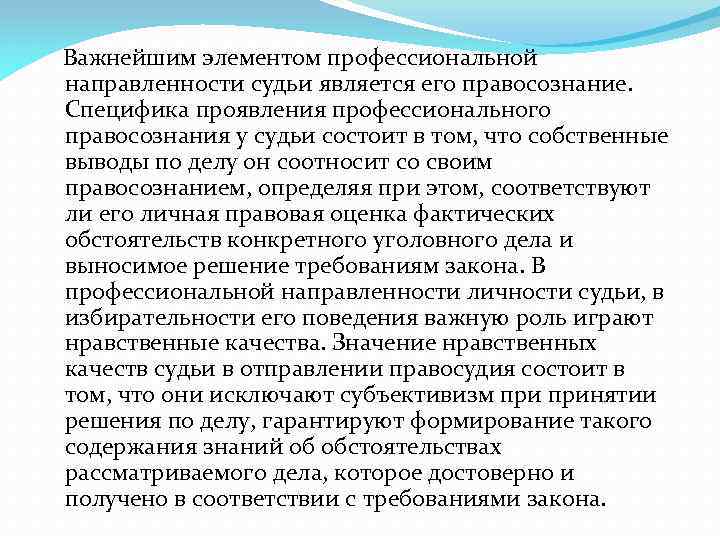 Важнейшим элементом профессиональной направленности судьи является его правосознание. Специфика проявления профессионального правосознания у судьи состоит в том, что собственные выводы по делу он соотносит со своим правосознанием, определяя при этом, соответствуют ли его личная правовая оценка фактических обстоятельств конкретного уголовного дела и выносимое решение требованиям закона. В профессиональной направленности личности судьи, в избирательности его поведения важную роль играют нравственные качества. Значение нравственных качеств судьи в отправлении правосудия состоит в том, что они исключают субъективизм при принятии решения по делу, гарантируют формирование такого содержания знаний об обстоятельствах рассматриваемого дела, которое достоверно и получено в соответствии с требованиями закона.